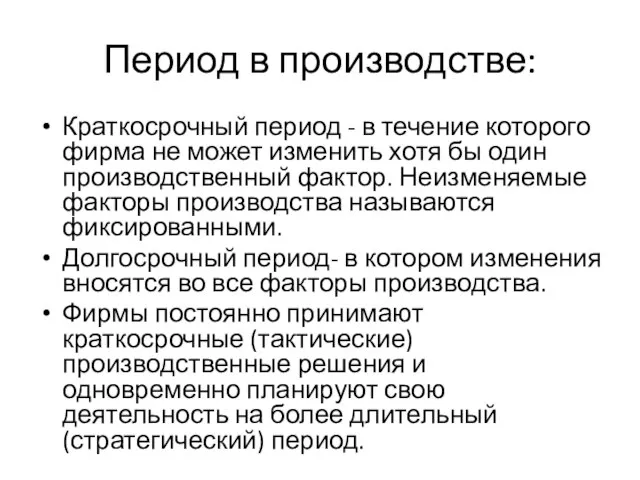 Период в производстве:

• Краткосрочный период - в течение которого фирма не может изменить хотя бы один производственный фактор. Неизменяемые факторы производства называются фиксированными.

• Долгосрочный период- в котором изменения вносятся во все факторы производства.

• Фирмы постоянно принимают краткосрочные (тактические) производственные решения и одновременно планируют свою деятельность на более длительный (стратегический) период.